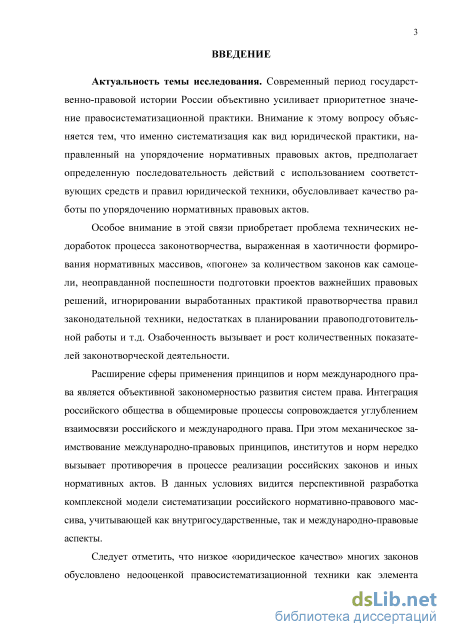 3

ВВЕДЕНИЕ

Актуальность темы исследования. Современный период государственно-правовой истории России объективно усиливает приоритетное значение правосистематизационной практики. Внимание к этому вопросу объясняется тем, что именно систематизация как вид юридической практики, направленный на упорядочение нормативных правовых актов, предполагает определенную последовательность действий с использованием соответствующих средств и правил юридической техники, обусловливает качество работы по упорядочению нормативных правовых актов.

Особое внимание в этой связи приобретает проблема технических недоработок процесса законотворчества, выраженная в хаотичности формирования нормативных массивов, «погоне» за количеством законов как самоцели, неоправданной поспешности подготовки проектов важнейших правовых решений, игнорировании выработанных практикой правотворчества правил законодательной техники, недостатках в планировании правоподготовительной работы и т.д. Озабоченность вызывает и рост количественных показателей законотворческой деятельности.

Расширение сферы применения принципов и норм международного права является объективной закономерностью развития систем права. Интеграция российского общества в общемировые процессы сопровождается углублением взаимосвязи российского и международного права. При этом механическое заимствование международно-правовых принципов, институтов и норм нередко вызывает противоречия в процессе реализации российских законов и иных нормативных актов. В данных условиях видится перспективной разработка комплексной модели систематизации российского нормативно-правового массива, учитывающей как внутригосударственные, так и международно-правовые аспекты.

Следует отметить, что низкое «юридическое качество» многих законов обусловлено недооценкой правосистематизационной техники как элемента

dsLib.net
библиотека диссертаций